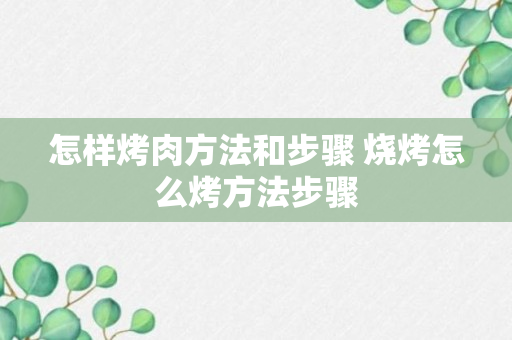 怎样烤肉方法和步骤 烧烤怎么烤方法步骤